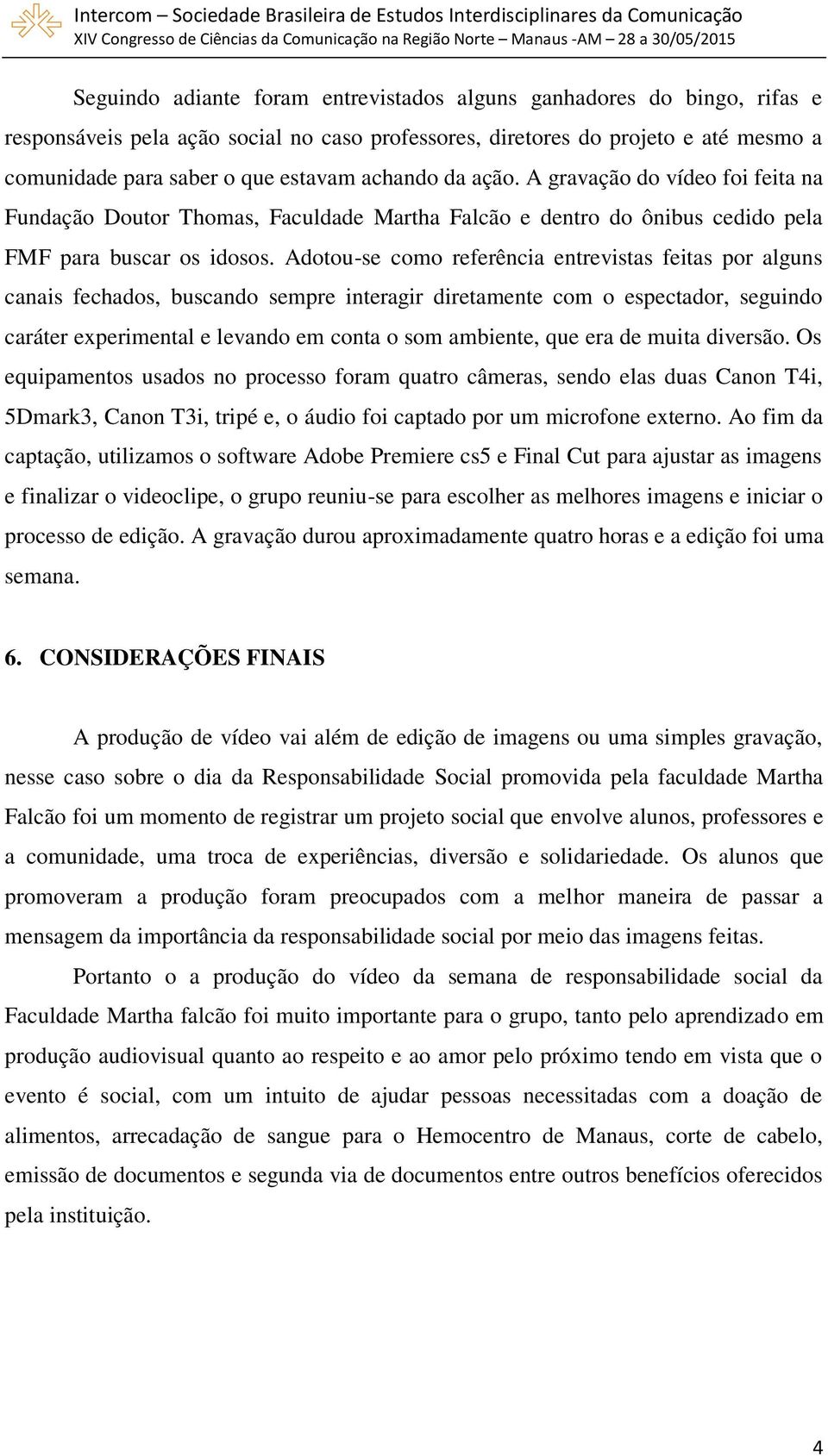 Intercom – Sociedade Brasileira de Estudos Interdisciplinares da Comunicação
XIV Congresso de Ciências da Comunicação na Região Norte – Manaus -AM – 28 a 30/05/2015

Seguindo adiante foram entrevistados alguns ganhadores do bingo, rifas e responsáveis pela ação social no caso professores, diretores do projeto e até mesmo a comunidade para saber o que estavam achando da ação. A gravação do vídeo foi feita na Fundação Doutor Thomas, Faculdade Martha Falcão e dentro do ônibus cedido pela FMF para buscar os idosos. Adotou-se como referência entrevistas feitas por alguns canais fechados, buscando sempre interagir diretamente com o espectador, seguindo caráter experimental e levando em conta o som ambiente, que era de muita diversão. Os equipamentos usados no processo foram quatro câmeras, sendo elas duas Canon T4i, 5Dmark3, Canon T3i, tripé e, o áudio foi captado por um microfone externo. Ao fim da captação, utilizamos o software Adobe Premiere cs5 e Final Cut para ajustar as imagens e finalizar o videoclipe, o grupo reuniu-se para escolher as melhores imagens e iniciar o processo de edição. A gravação durou aproximadamente quatro horas e a edição foi uma semana.

6. CONSIDERAÇÕES FINAIS

A produção de vídeo vai além de edição de imagens ou uma simples gravação, nesse caso sobre o dia da Responsabilidade Social promovida pela faculdade Martha Falcão foi um momento de registrar um projeto social que envolve alunos, professores e a comunidade, uma troca de experiências, diversão e solidariedade. Os alunos que promoveram a produção foram preocupados com a melhor maneira de passar a mensagem da importância da responsabilidade social por meio das imagens feitas.

Portanto o a produção do vídeo da semana de responsabilidade social da Faculdade Martha falcão foi muito importante para o grupo, tanto pelo aprendizado em produção audiovisual quanto ao respeito e ao amor pelo próximo tendo em vista que o evento é social, com um intuito de ajudar pessoas necessitadas com a doação de alimentos, arrecadação de sangue para o Hemocentro de Manaus, corte de cabelo, emissão de documentos e segunda via de documentos entre outros benefícios oferecidos pela instituição.

4